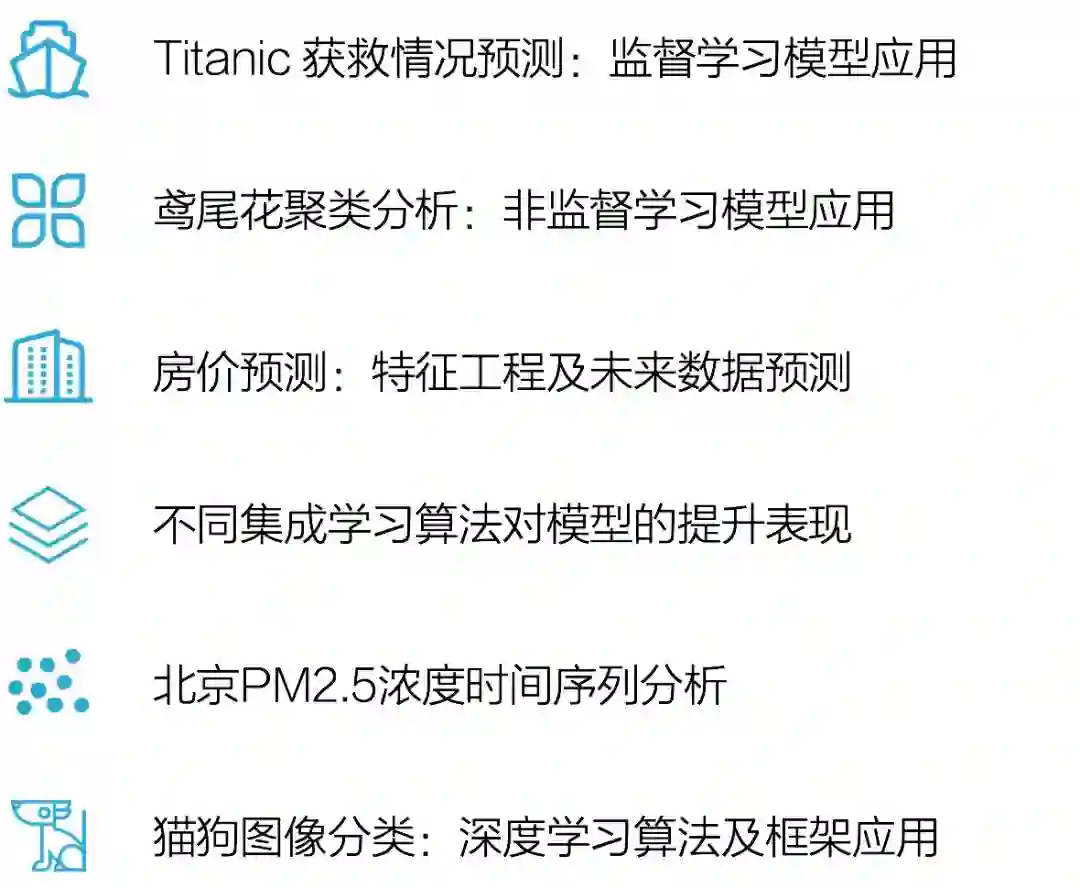 Titanic获救情况预测：监督学习模型应用

鸢尾花聚类分析：非监督学习模型应用

房价预测：特征工程及未来数据预测

不同集成学习算法对模型的提升表现

北京PM2.5浓度时间序列分析

猫狗图像分类：深度学习算法及框架应用